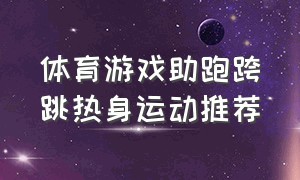 体育游戏助跑跨跳热身运动推荐